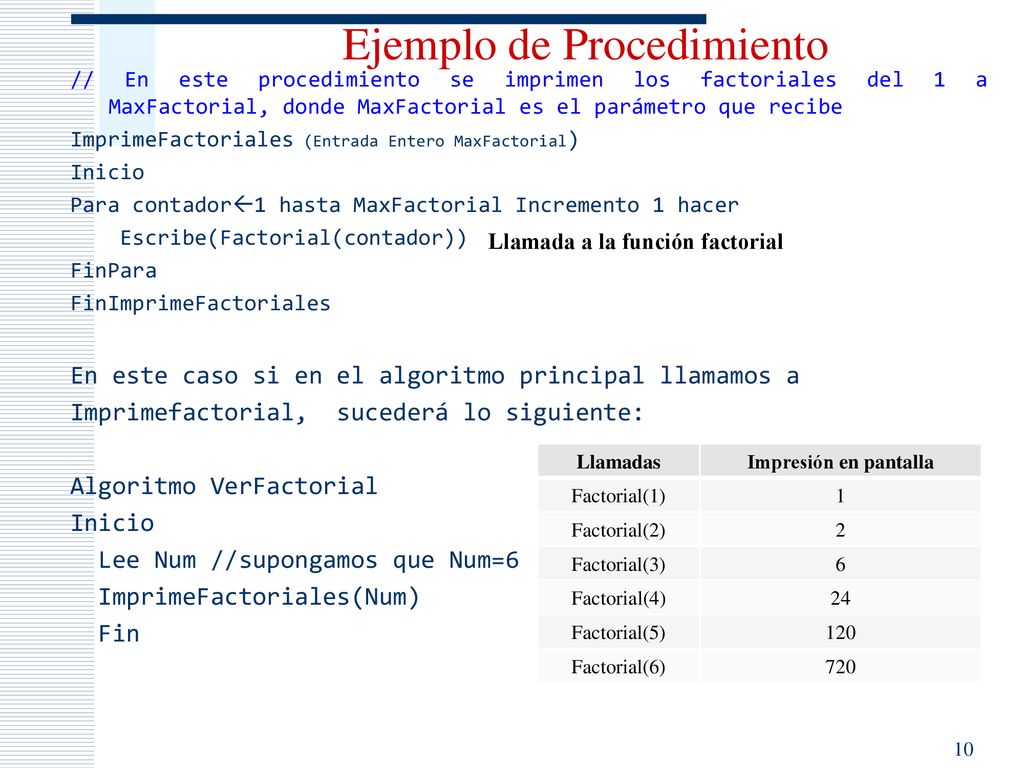 Ejemplo de Procedimiento

// En este procedimiento se imprimen los factoriales del 1 a MaxFactorial, donde MaxFactorial es el parámetro que recibe
ImprimeFactoriales (Entrada Entero MaxFactorial)
Inicio
Para contador←1 hasta MaxFactorial Incremento 1 hacer
Escribe(Factorial(contador)) Llamada a la función factorial
FinPara
FinImprimeFactoriales

En este caso si en el algoritmo principal llamamos a Imprimefactorial, sucederá lo siguiente:

Algoritmo VerFactorial
Inicio
Lee Num //supongamos que Num=6
ImprimeFactoriales(Num)
Fin

| Llamadas | Impresión en pantalla |
|---|---|
| Factorial(1) | 1 |
| Factorial(2) | 2 |
| Factorial(3) | 6 |
| Factorial(4) | 24 |
| Factorial(5) | 120 |
| Factorial(6) | 720 |

10